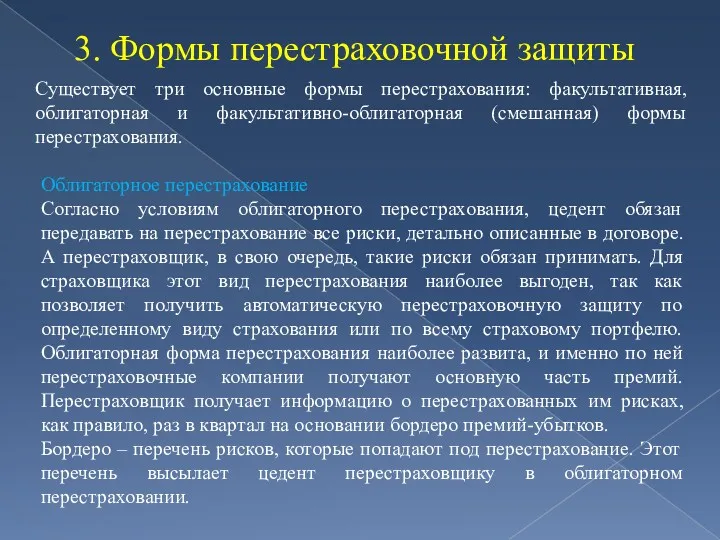 3. Формы перестраховочной защиты

Существует три основные формы перестрахования: факультативная, облигаторная и факультативно-облигаторная (смешанная) формы перестрахования.

Облигаторное перестрахование
Согласно условиям облигаторного перестрахования, цедент обязан передавать на перестрахование все риски, детально описанные в договоре. А перестраховщик, в свою очередь, такие риски обязан принимать. Для страховщика этот вид перестрахования наиболее выгоден, так как позволяет получить автоматическую перестраховочную защиту по определенному виду страхования или по всему страховому портфелю. Облигаторная форма перестрахования наиболее развита, и именно по ней перестраховочные компании получают основную часть премий. Перестраховщик получает информацию о перестрахованных им рисках, как правило, раз в квартал на основании бордеро премий-убытков.
Бордеро – перечень рисков, которые попадают под перестрахование. Этот перечень высылает цедент перестраховщику в облигаторном перестраховании.